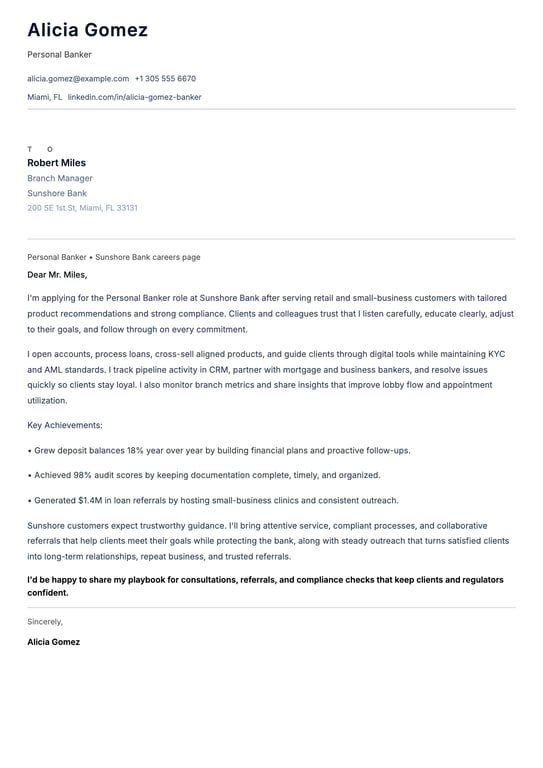 Alicia Gomez

Personal Banker

alicia.gomez@example.com +1 305 555 6670

Miami, FL linkedin.com/in/alicia-gomez-banker

T O

Robert Miles

Branch Manager

Sunshore Bank

200 SE 1st St, Miami, FL 33131

Personal Banker • Sunshore Bank careers page

Dear Mr. Miles,

I'm applying for the Personal Banker role at Sunshore Bank after serving retail and small-business customers with tailored product recommendations and strong compliance. Clients and colleagues trust that I listen carefully, educate clearly, adjust to their goals, and follow through on every commitment.

I open accounts, process loans, cross-sell aligned products, and guide clients through digital tools while maintaining KYC and AML standards. I track pipeline activity in CRM, partner with mortgage and business bankers, and resolve issues quickly so clients stay loyal. I also monitor branch metrics and share insights that improve lobby flow and appointment utilization.

Key Achievements:

• Grew deposit balances 18% year over year by building financial plans and proactive follow-ups.

• Achieved 98% audit scores by keeping documentation complete, timely, and organized.

• Generated $1.4M in loan referrals by hosting small-business clinics and consistent outreach.

Sunshore customers expect trustworthy guidance. I'll bring attentive service, compliant processes, and collaborative referrals that help clients meet their goals while protecting the bank, along with steady outreach that turns satisfied clients into long-term relationships, repeat business, and trusted referrals.

I'd be happy to share my playbook for consultations, referrals, and compliance checks that keep clients and regulators confident.

Sincerely,

Alicia Gomez